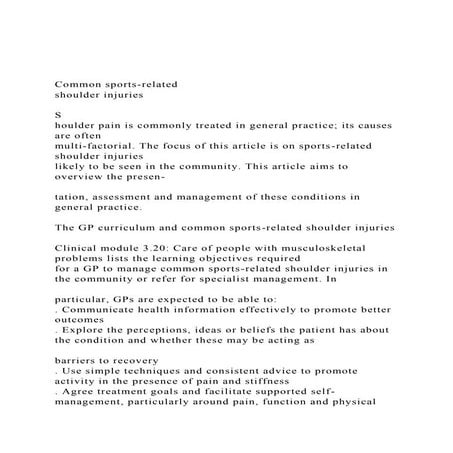 Common sports-related shoulder injuries

S

houlder pain is commonly treated in general practice; its causes are often multi-factorial. The focus of this article is on sports-related shoulder injuries likely to be seen in the community. This article aims to overview the presen-

tation, assessment and management of these conditions in general practice.

The GP curriculum and common sports-related shoulder injuries

Clinical module 3.20: Care of people with musculoskeletal problems lists the learning objectives required for a GP to manage common sports-related shoulder injuries in the community or refer for specialist management. In

particular, GPs are expected to be able to:
. Communicate health information effectively to promote better outcomes
. Explore the perceptions, ideas or beliefs the patient has about the condition and whether these may be acting as

barriers to recovery
. Use simple techniques and consistent advice to promote activity in the presence of pain and stiffness
. Agree treatment goals and facilitate supported self-management, particularly around pain, function and physical